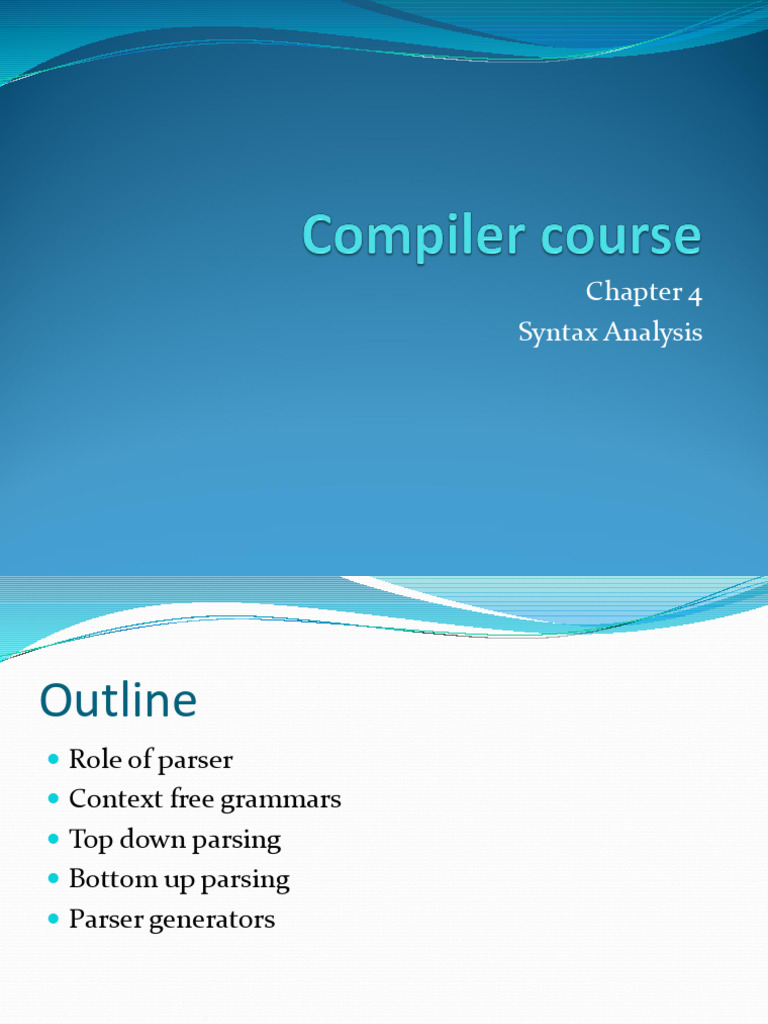 Compiler course

Chapter 4
Syntax Analysis

Outline

• Role of parser
• Context free grammars
• Top down parsing
• Bottom up parsing
• Parser generators